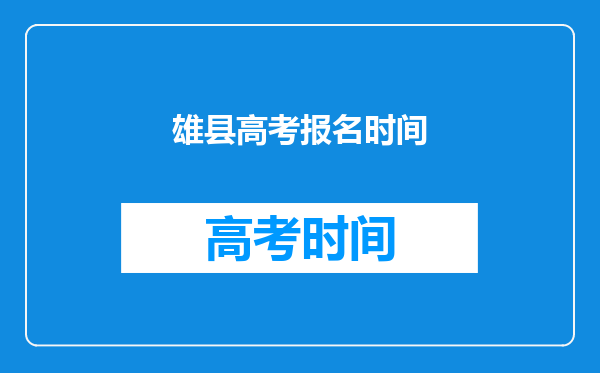 雄县高考报名时间

高考时间